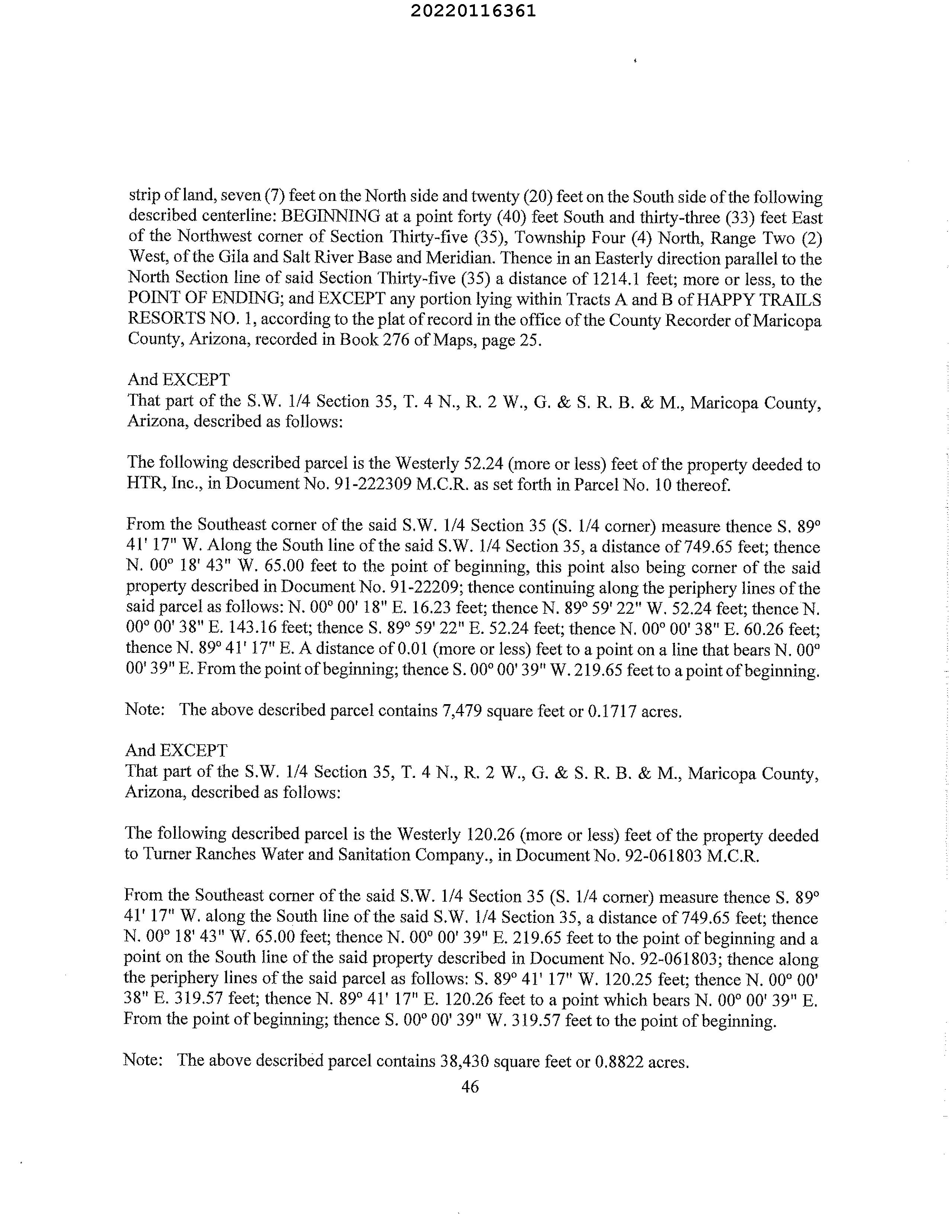 20220116361

strip of land, seven (7) feet on the North side and twenty (20) feet on the South side of the following described centerline: BEGINNING at a point forty (40) feet South and thirty-three (33) feet East of the Northwest corner of Section Thirty-five (35), Township Four (4) North, Range Two (2) West, of the Gila and Salt River Base and Meridian. Thence in an Easterly direction parallel to the North Section line of said Section Thirty-five (35) a distance of 1214.1 feet; more or less, to the POINT OF ENDING; and EXCEPT any portion lying within Tracts A and B of HAPPY TRAILS RESORTS NO. 1, according to the plat of record in the office of the County Recorder of Maricopa County, Arizona, recorded in Book 276 of Maps, page 25.

And EXCEPT
That part of the S.W. 1/4 Section 35, T. 4 N., R. 2 W., G. & S. R. B. & M., Maricopa County, Arizona, described as follows:

The following described parcel is the Westerly 52.24 (more or less) feet of the property deeded to HTR, Inc., in Document No. 91-222309 M.C.R. as set forth in Parcel No. 10 thereof.

From the Southeast corner of the said S.W. 1/4 Section 35 (S. 1/4 corner) measure thence S. 89° 41' 17" W. Along the South line of the said S.W. 1/4 Section 35, a distance of 749.65 feet; thence N. 00° 18' 43" W. 65.00 feet to the point of beginning, this point also being corner of the said property described in Document No. 91-22209; thence continuing along the periphery lines of the said parcel as follows: N. 00° 00' 18" E. 16.23 feet; thence N. 89° 59' 22" W. 52.24 feet; thence N. 00° 00' 38" E. 143.16 feet; thence S. 89° 59' 22" E. 52.24 feet; thence N. 00° 00' 38" E. 60.26 feet; thence N. 89° 41' 17" E. A distance of 0.01 (more or less) feet to a point on a line that bears N. 00° 00' 39" E. From the point of beginning; thence S. 00° 00' 39" W. 219.65 feet to a point of beginning.

Note: The above described parcel contains 7,479 square feet or 0.1717 acres.

And EXCEPT
That part of the S.W. 1/4 Section 35, T. 4 N., R. 2 W., G. & S. R. B. & M., Maricopa County, Arizona, described as follows:

The following described parcel is the Westerly 120.26 (more or less) feet of the property deeded to Turner Ranches Water and Sanitation Company., in Document No. 92-061803 M.C.R.

From the Southeast corner of the said S.W. 1/4 Section 35 (S. 1/4 corner) measure thence S. 89° 41' 17" W. along the South line of the said S.W. 1/4 Section 35, a distance of 749.65 feet; thence N. 00° 18' 43" W. 65.00 feet; thence N. 00° 00' 39" E. 219.65 feet to the point of beginning and a point on the South line of the said property described in Document No. 92-061803; thence along the periphery lines of the said parcel as follows: S. 89° 41' 17" W. 120.25 feet; thence N. 00° 00' 38" E. 319.57 feet; thence N. 89° 41' 17" E. 120.26 feet to a point which bears N. 00° 00' 39" E. From the point of beginning; thence S. 00° 00' 39" W. 319.57 feet to the point of beginning.

Note: The above described parcel contains 38,430 square feet or 0.8822 acres.

46